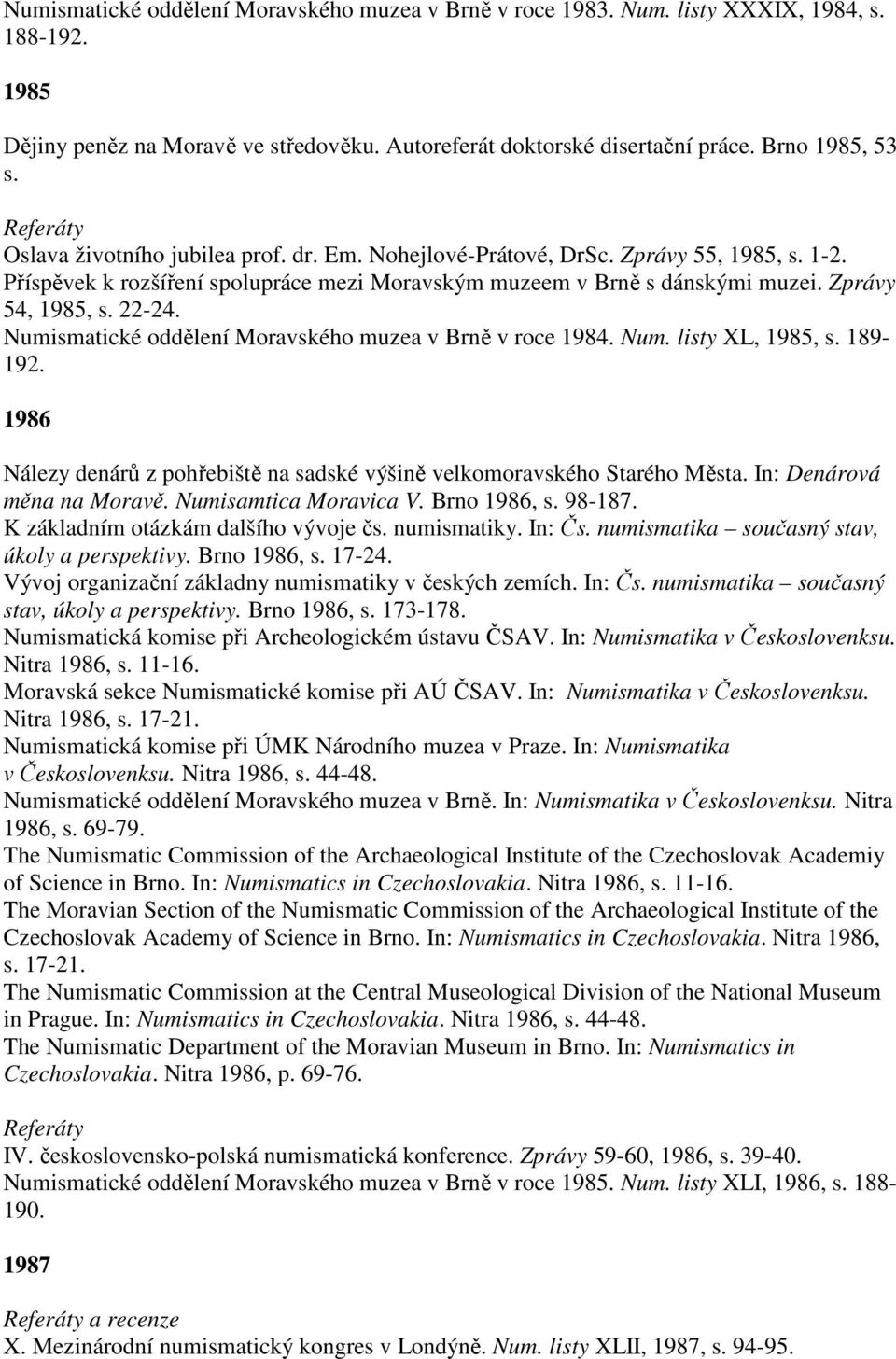 Numismatické oddělení Moravského muzea v Brně v roce 1983. Num. listy XXXIX, 1984, s. 188-192.

1985

Dějiny peněz na Moravě ve středověku. Autoreferát doktorské disertační práce. Brno 1985, 53 s.

Referáty
Oslava životního jubilea prof. dr. Em. Nohejlové-Prátové, DrSc. Zprávy 55, 1985, s. 1-2.
Příspěvek k rozšíření spolupráce mezi Moravským muzeem v Brně s dánskými muzei. Zprávy 54, 1985, s. 22-24.
Numismatické oddělení Moravského muzea v Brně v roce 1984. Num. listy XL, 1985, s. 189-192.

1986

Nálezy denárů z pohřebiště na sadské výšině velkomoravského Starého Města. In: Denárová měna na Moravě. Numisamtica Moravica V. Brno 1986, s. 98-187.
K základním otázkám dalšího vývoje čs. numismatiky. In: Čs. numismatika – současný stav, úkoly a perspektivy. Brno 1986, s. 17-24.
Vývoj organizační základny numismatiky v českých zemích. In: Čs. numismatika – současný stav, úkoly a perspektivy. Brno 1986, s. 173-178.
Numismatická komise při Archeologickém ústavu ČSAV. In: Numismatika v Československu. Nitra 1986, s. 11-16.
Moravská sekce Numismatické komise při AÚ ČSAV. In: Numismatika v Československu. Nitra 1986, s. 17-21.
Numismatická komise při ÚMK Národního muzea v Praze. In: Numismatika v Československu. Nitra 1986, s. 44-48.
Numismatické oddělení Moravského muzea v Brně. In: Numismatika v Československu. Nitra 1986, s. 69-79.
The Numismatic Commission of the Archaeological Institute of the Czechoslovak Academiy of Science in Brno. In: Numismatics in Czechoslovakia. Nitra 1986, s. 11-16.
The Moravian Section of the Numismatic Commission of the Archaeological Institute of the Czechoslovak Academy of Science in Brno. In: Numismatics in Czechoslovakia. Nitra 1986, s. 17-21.
The Numismatic Commission at the Central Museological Division of the National Museum in Prague. In: Numismatics in Czechoslovakia. Nitra 1986, s. 44-48.
The Numismatic Department of the Moravian Museum in Brno. In: Numismatics in Czechoslovakia. Nitra 1986, p. 69-76.

Referáty
IV. československo-polská numismatická konference. Zprávy 59-60, 1986, s. 39-40.
Numismatické oddělení Moravského muzea v Brně v roce 1985. Num. listy XLI, 1986, s. 188-190.

1987

Referáty a recenze
X. Mezinárodní numismatický kongres v Londýně. Num. listy XLII, 1987, s. 94-95.